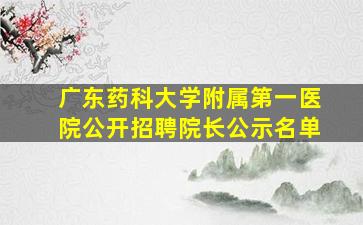 广东药科大学附属第一医院公开招聘院长公示名单